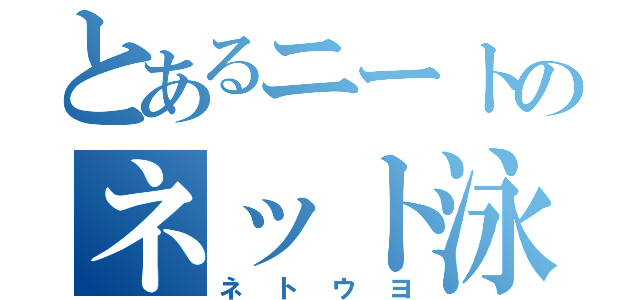 とあるニートの
ネット泳
ネトウヨ